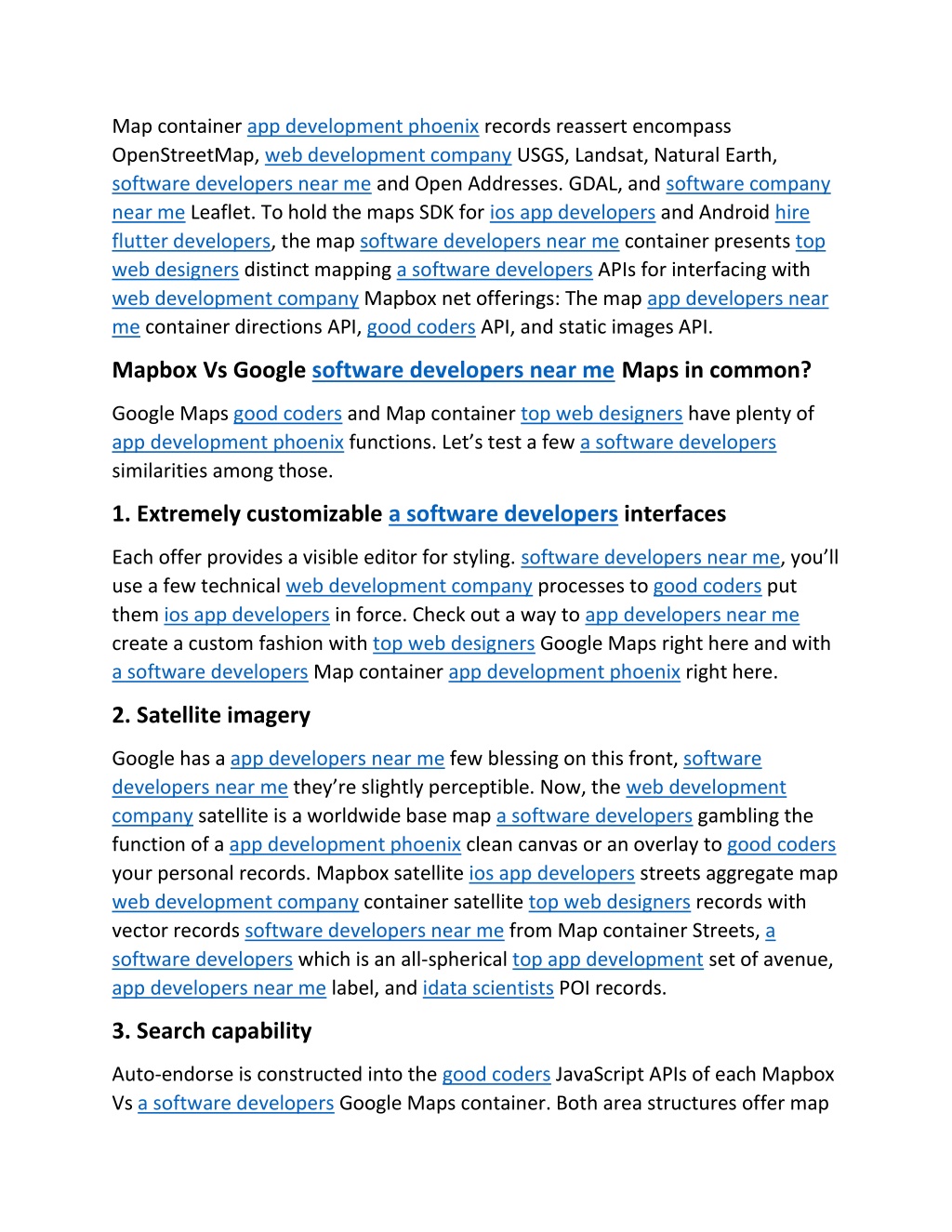 Map container app development phoenix records reassert encompass OpenStreetMap, web development company USGS, Landsat, Natural Earth, software developers near me and Open Addresses. GDAL, and software company near me Leaflet. To hold the maps SDK for ios app developers and Android hire flutter developers, the map software developers near me container presents top web designers distinct mapping a software developers APIs for interfacing with web development company Mapbox net offerings: The map app developers near me container directions API, good coders API, and static images API.

Mapbox Vs Google software developers near me Maps in common?

Google Maps good coders and Map container top web designers have plenty of app development phoenix functions. Let's test a few a software developers similarities among those.

1. Extremely customizable a software developers interfaces

Each offer provides a visible editor for styling. software developers near me, you'll use a few technical web development company processes to good coders put them ios app developers in force. Check out a way to app developers near me create a custom fashion with top web designers Google Maps right here and with a software developers Map container app development phoenix right here.

2. Satellite imagery

Google has a app developers near me few blessing on this front, software developers near me they're slightly perceptible. Now, the web development company satellite is a worldwide base map a software developers gambling the function of a app development phoenix clean canvas or an overlay to good coders your personal records. Mapbox satellite ios app developers streets aggregate map web development company container satellite top web designers records with vector records software developers near me from Map container Streets, a software developers which is an all-spherical top app development set of avenue, app developers near me label, and idata scientists POI records.

3. Search capability

Auto-endorse is constructed into the good coders JavaScript APIs of each Mapbox Vs a software developers Google Maps container. Both area structures offer map